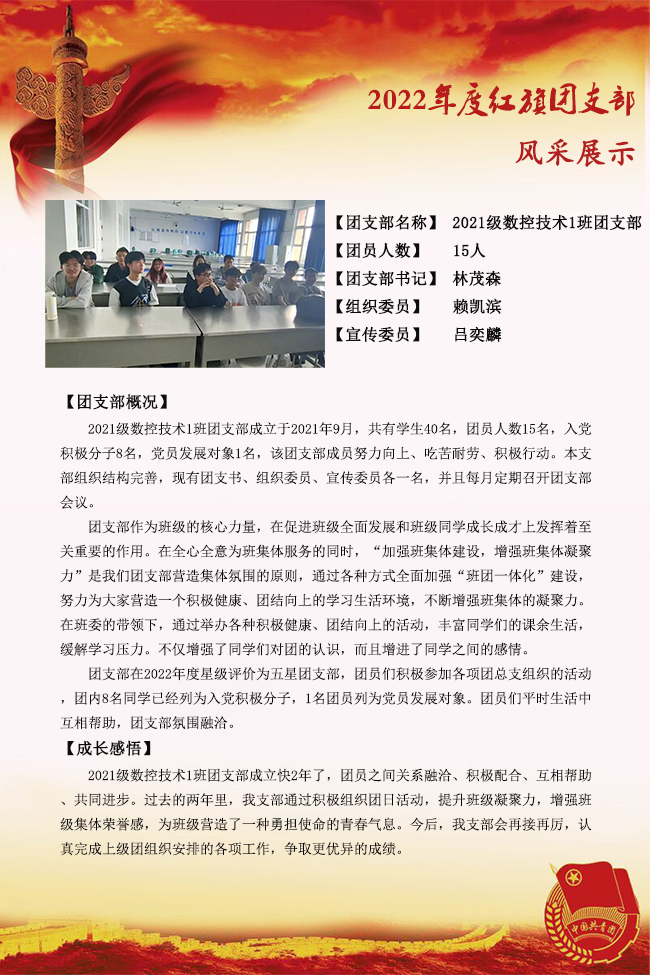 2022年度红旗团支部
风采展示

【团支部名称】 2021级数控技术1班团支部
【团员人数】 15人
【团支部书记】 林茂森
【组织委员】 赖凯滨
【宣传委员】 吕奕麟

【团支部概况】

2021级数控技术1班团支部成立于2021年9月，共有学生40名，团员人数15名，入党积极分子8名，党员发展对象1名，该团支部成员努力向上、吃苦耐劳、积极行动。本支部组织结构完善，现有团支书、组织委员、宣传委员各一名，并且每月定期召开团支部会议。

团支部作为班级的核心力量，在促进班级全面发展和班级同学成长成才上发挥着至关重要的作用。在全心全意为班集体服务的同时，“加强班集体建设，增强班集体凝聚力”是我们团支部营造集体氛围的原则，通过各种方式全面加强“班团一体化”建设，努力为大家营造一个积极健康、团结向上的学习生活环境，不断增强班集体的凝聚力。在班委的带领下，通过举办各种积极健康、团结向上的活动，丰富同学们的课余生活，缓解学习压力。不仅增强了同学们对团的认识，而且增进了同学之间的感情。

团支部在2022年度星级评价为五星团支部，团员们积极参加各项团总支组织的活动，团内8名同学已经列为入党积极分子，1名团员列为党员发展对象。团员们平时生活中互相帮助，团支部氛围融洽。

【成长感悟】

2021级数控技术1班团支部成立快2年了，团员之间关系融洽、积极配合、互相帮助、共同进步。过去的两年里，我支部通过积极组织团日活动，提升班级凝聚力，增强班级集体荣誉感，为班级营造了一种勇担使命的青春气息。今后，我支部会再接再厉，认真完成上级团组织安排的各项工作，争取更优异的成绩。

中国共青团